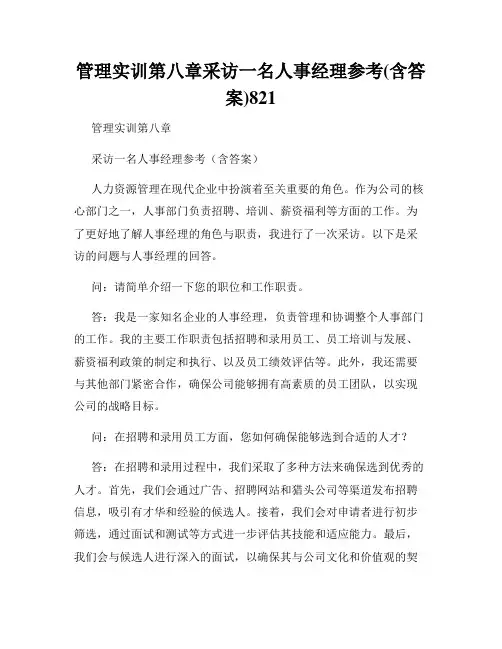 管理实训第八章采访一名人事经理参考(含答案)821

管理实训第八章

采访一名人事经理参考（含答案）

人力资源管理在现代企业中扮演着至关重要的角色。作为公司的核心部门之一，人事部门负责招聘、培训、薪资福利等方面的工作。为了更好地了解人事经理的角色与职责，我进行了一次采访。以下是采访的问题与人事经理的回答。

问：请简单介绍一下您的职位和工作职责。

答：我是一家知名企业的人事经理，负责管理和协调整个人事部门的工作。我的主要工作职责包括招聘和录用员工、员工培训与发展、薪资福利政策的制定和执行、以及员工绩效评估等。此外，我还需要与其他部门紧密合作，确保公司能够拥有高素质的员工团队，以实现公司的战略目标。

问：在招聘和录用员工方面，您如何确保能够选到合适的人才？

答：在招聘和录用过程中，我们采取了多种方法来确保选到优秀的人才。首先，我们会通过广告、招聘网站和猎头公司等渠道发布招聘信息，吸引有才华和经验的候选人。接着，我们会对申请者进行初步筛选，通过面试和测试等方式进一步评估其技能和适应能力。最后，我们会与候选人进行深入的面试，以确保其与公司文化和价值观的契